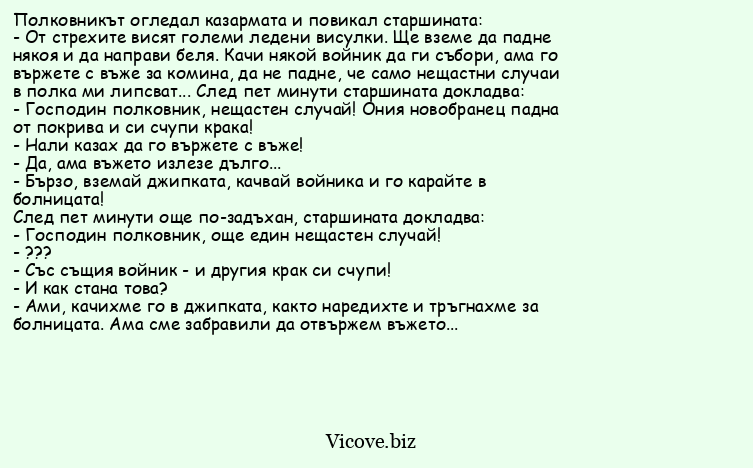 Полковникът огледал казармата и повикал старшината:
- От стрехите висят големи ледени висулки. Ще вземе да падне някоя и да направи беля. Качи някой войник да ги събори, ама го вържете с въже за комина, да не падне, че само нещастни случаи в полка ми липсват... След пет минути старшината докладва:
- Господин полковник, нещастен случай! Ония новобранец падна от покрива и си счупи крака!
- Нали казах да го вържете с въже!
- Да, ама въжето излезе дълго...
- Бързо, вземай джипката, качвай войника и го карайте в болницата!
След пет минути още по-задъхан, старшината докладва:
- Господин полковник, още един нещастен случай!
- ???
- Със същия войник - и другия крак си счупи!
- И как стана това?
- Ами, качихме го в джипката, както наредихте и тръгнахме за болницата. Ама сме забравили да отвържем въжето...

Vicove.biz